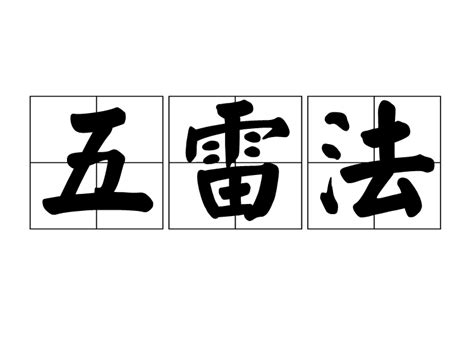 五雷法